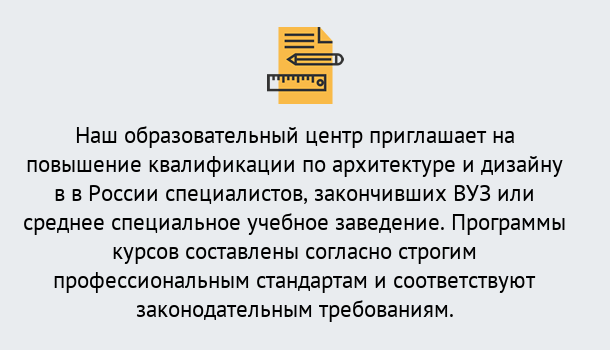 Наш образовательный центр приглашает на повышение квалификации по архитектуре и дизайну в в России специалистов, закончивших ВУЗ или среднее специальное учебное заведение. Программы курсов составлены согласно строгим профессиональным стандартам и соответствуют законодательным требованиям.